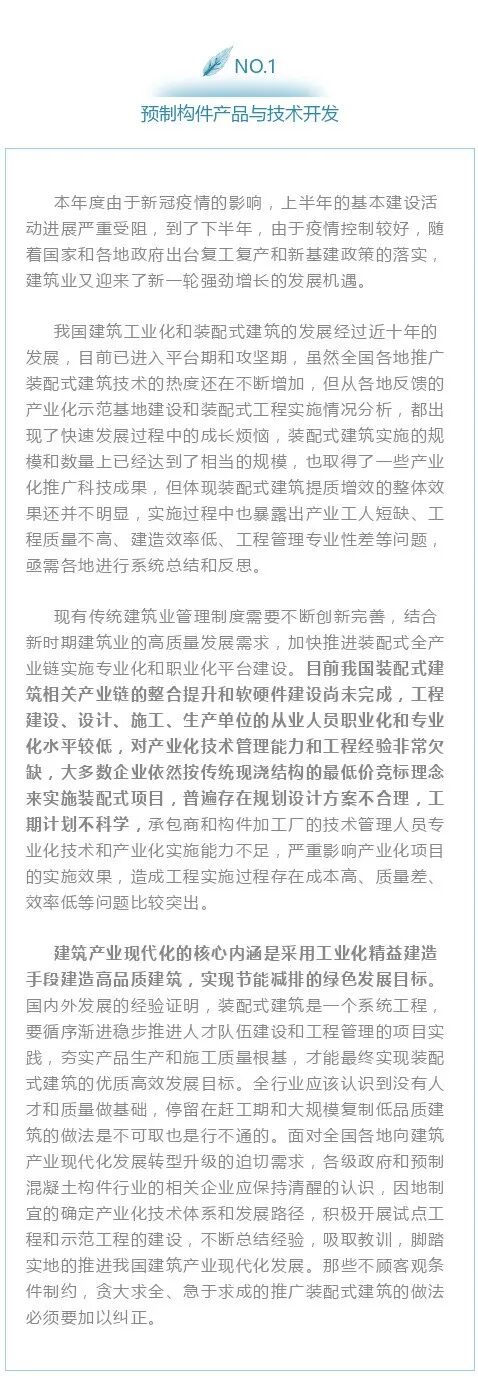 NO.1

预制构件产品与技术开发

本年度由于新冠疫情的影响，上半年的基本建设活动进展严重受阻，到了下半年，由于疫情控制较好，随着国家和各地政府出台复工复产和新基建政策的落实，建筑业又迎来了新一轮强劲增长的发展机遇。

我国建筑工业化和装配式建筑的发展经过近十年的发展，目前已进入平台期和攻坚期，虽然全国各地推广装配式建筑技术的热度还在不断增加，但从各地反馈的产业化示范基地建设和装配式工程实施情况分析，都出现了快速发展过程中的成长烦恼，装配式建筑实施的规模和数量上已经达到了相当的规模，也取得了一些产业化推广科技成果，但体现装配式建筑提质增效的整体效果还并不明显，实施过程中也暴露出产业工人短缺、工程质量不高、建造效率低、工程管理专业性差等问题，亟需各地进行系统总结和反思。

现有传统建筑业管理制度需要不断创新完善，结合新时期建筑业的高质量发展需求，加快推进装配式全产业链实施专业化和职业化平台建设。目前我国装配式建筑相关产业链的整合提升和软硬件建设尚未完成，工程建设、设计、施工、生产单位的从业人员职业化和专业化水平较低，对产业化技术管理能力和工程经验非常欠缺，大多数企业依然按传统现浇结构的最低价竞标理念来实施装配式项目，普遍存在规划设计方案不合理，工期计划不科学，承包商和构件加工厂的技术管理人员专业化技术和产业化实施能力不足，严重影响产业化项目的实施效果，造成工程实施过程存在成本高、质量差、效率低等问题比较突出。

建筑产业现代化的核心内涵是采用工业化精益建造手段建造高品质建筑，实现节能减排的绿色发展目标。国内外发展的经验证明，装配式建筑是一个系统工程，要循序渐进稳步推进人才队伍建设和工程管理的项目实践，夯实产品生产和施工质量根基，才能最终实现装配式建筑的优质高效发展目标。全行业应该认识到没有人才和质量做基础，停留在赶工期和大规模复制低品质建筑的做法是不可取也是行不通的。面对全国各地向建筑产业现代化发展转型升级的迫切需求，各级政府和预制混凝土构件行业的相关企业应保持清醒的认识，因地制宜的确定产业化技术体系和发展路径，积极开展试点工程和示范工程的建设，不断总结经验，吸取教训，脚踏实地的推进我国建筑产业现代化发展。那些不顾客观条件制约，贪大求全、急于求成的推广装配式建筑的做法必须要加以纠正。